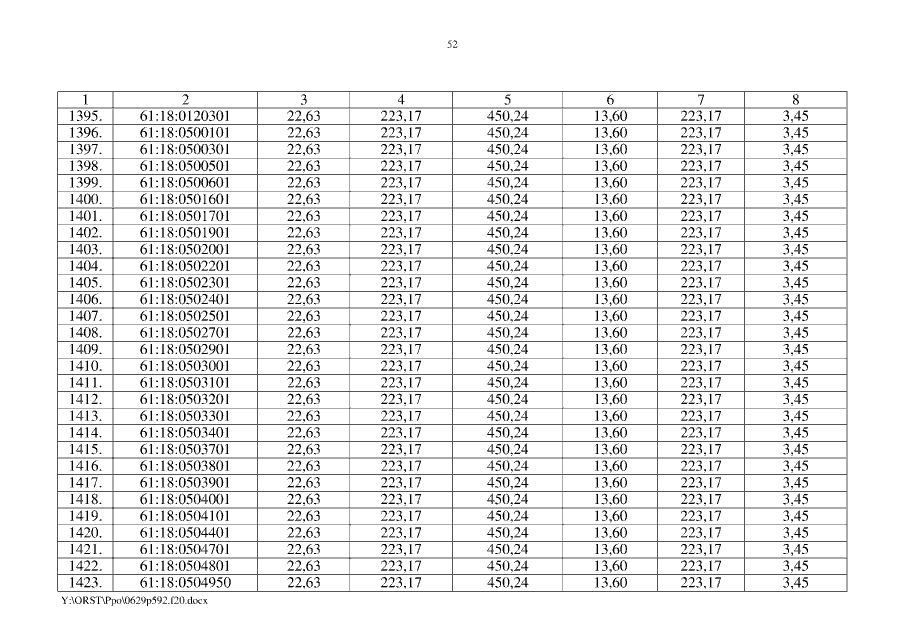 52

| 1 | 2 | 3 | 4 | 5 | 6 | 7 | 8 |
|---|---|---|---|---|---|---|---|
| 1395. | 61:18:0120301 | 22,63 | 223,17 | 450,24 | 13,60 | 223,17 | 3,45 |
| 1396. | 61:18:0500101 | 22,63 | 223,17 | 450,24 | 13,60 | 223,17 | 3,45 |
| 1397. | 61:18:0500301 | 22,63 | 223,17 | 450,24 | 13,60 | 223,17 | 3,45 |
| 1398. | 61:18:0500501 | 22,63 | 223,17 | 450,24 | 13,60 | 223,17 | 3,45 |
| 1399. | 61:18:0500601 | 22,63 | 223,17 | 450,24 | 13,60 | 223,17 | 3,45 |
| 1400. | 61:18:0501601 | 22,63 | 223,17 | 450,24 | 13,60 | 223,17 | 3,45 |
| 1401. | 61:18:0501701 | 22,63 | 223,17 | 450,24 | 13,60 | 223,17 | 3,45 |
| 1402. | 61:18:0501901 | 22,63 | 223,17 | 450,24 | 13,60 | 223,17 | 3,45 |
| 1403. | 61:18:0502001 | 22,63 | 223,17 | 450,24 | 13,60 | 223,17 | 3,45 |
| 1404. | 61:18:0502201 | 22,63 | 223,17 | 450,24 | 13,60 | 223,17 | 3,45 |
| 1405. | 61:18:0502301 | 22,63 | 223,17 | 450,24 | 13,60 | 223,17 | 3,45 |
| 1406. | 61:18:0502401 | 22,63 | 223,17 | 450,24 | 13,60 | 223,17 | 3,45 |
| 1407. | 61:18:0502501 | 22,63 | 223,17 | 450,24 | 13,60 | 223,17 | 3,45 |
| 1408. | 61:18:0502701 | 22,63 | 223,17 | 450,24 | 13,60 | 223,17 | 3,45 |
| 1409. | 61:18:0502901 | 22,63 | 223,17 | 450,24 | 13,60 | 223,17 | 3,45 |
| 1410. | 61:18:0503001 | 22,63 | 223,17 | 450,24 | 13,60 | 223,17 | 3,45 |
| 1411. | 61:18:0503101 | 22,63 | 223,17 | 450,24 | 13,60 | 223,17 | 3,45 |
| 1412. | 61:18:0503201 | 22,63 | 223,17 | 450,24 | 13,60 | 223,17 | 3,45 |
| 1413. | 61:18:0503301 | 22,63 | 223,17 | 450,24 | 13,60 | 223,17 | 3,45 |
| 1414. | 61:18:0503401 | 22,63 | 223,17 | 450,24 | 13,60 | 223,17 | 3,45 |
| 1415. | 61:18:0503701 | 22,63 | 223,17 | 450,24 | 13,60 | 223,17 | 3,45 |
| 1416. | 61:18:0503801 | 22,63 | 223,17 | 450,24 | 13,60 | 223,17 | 3,45 |
| 1417. | 61:18:0503901 | 22,63 | 223,17 | 450,24 | 13,60 | 223,17 | 3,45 |
| 1418. | 61:18:0504001 | 22,63 | 223,17 | 450,24 | 13,60 | 223,17 | 3,45 |
| 1419. | 61:18:0504101 | 22,63 | 223,17 | 450,24 | 13,60 | 223,17 | 3,45 |
| 1420. | 61:18:0504401 | 22,63 | 223,17 | 450,24 | 13,60 | 223,17 | 3,45 |
| 1421. | 61:18:0504701 | 22,63 | 223,17 | 450,24 | 13,60 | 223,17 | 3,45 |
| 1422. | 61:18:0504801 | 22,63 | 223,17 | 450,24 | 13,60 | 223,17 | 3,45 |
| 1423. | 61:18:0504950 | 22,63 | 223,17 | 450,24 | 13,60 | 223,17 | 3,45 |

Y:\ORST\Ppo\0629p592.f20.docx